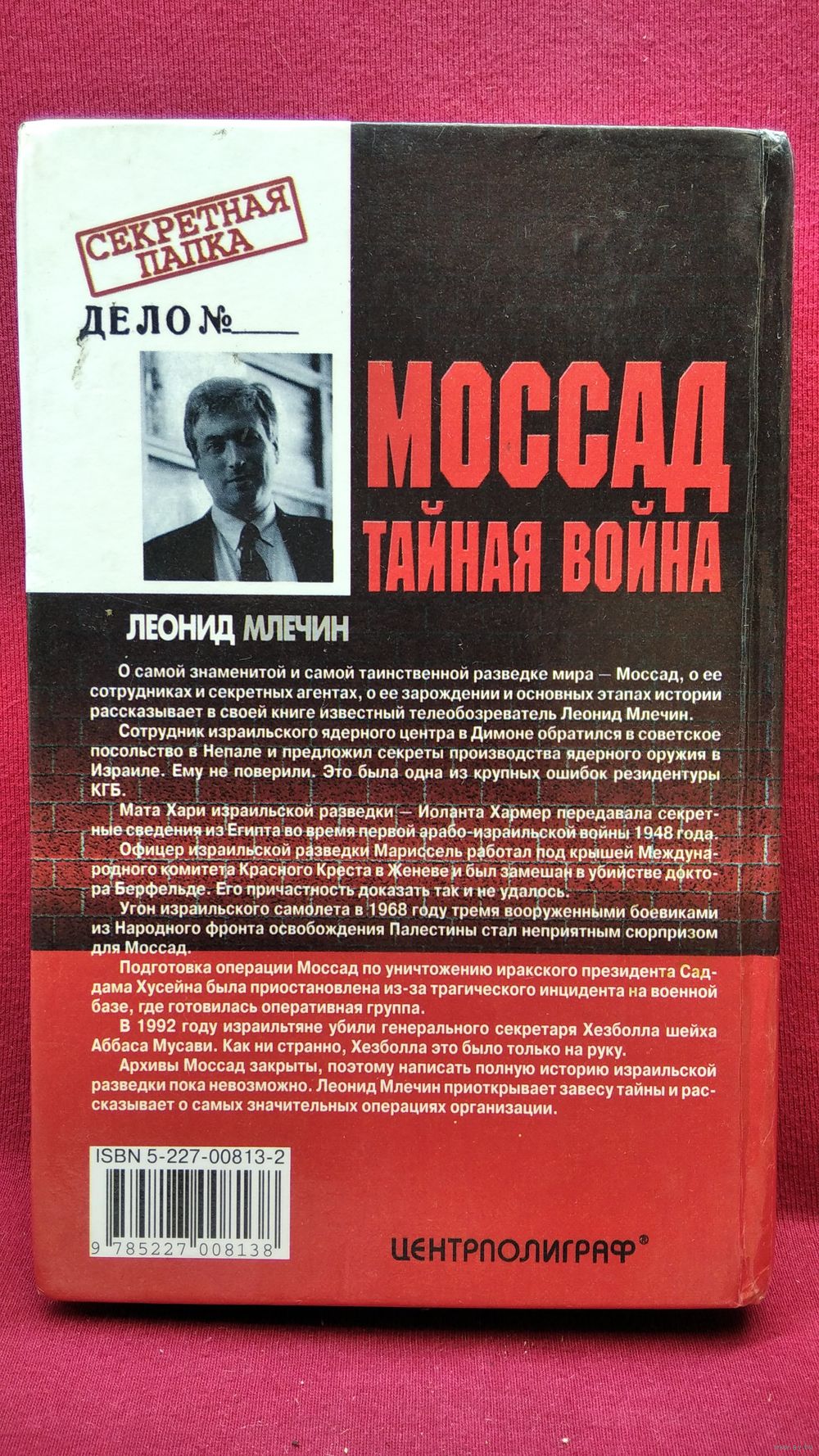 СЕКРЕТНАЯ ПАПКА

ДЕЛО №____

МОССАД
ТАЙНАЯ ВОЙНА

ЛЕОНИД МЛЕЧИН

О самой знаменитой и самой таинственной разведке мира — Моссад, о ее сотрудниках и секретных агентах, о ее зарождении и основных этапах истории рассказывает в своей книге известный телеобозреватель Леонид Млечин.

Сотрудник израильского ядерного центра в Димоне обратился в советское посольство в Непале и предложил секреты производства ядерного оружия в Израиле. Ему не поверили. Это была одна из крупных ошибок резидентуры КГБ.

Мата Хари израильской разведки — Иоланта Хармер передавала секретные сведения из Египта во время первой арабо-израильской войны 1948 года.

Офицер израильской разведки Мариссель работал под крышей Международного комитета Красного Креста в Женеве и был замешан в убийстве доктора Берфельде. Его причастность доказать так и не удалось.

Угон израильского самолета в 1968 году тремя вооруженными боевиками из Народного фронта освобождения Палестины стал неприятным сюрпризом для Моссад.

Подготовка операции Моссад по уничтожению иракского президента Саддама Хусейна была приостановлена из-за трагического инцидента на военной базе, где готовилась оперативная группа.

В 1992 году израильтяне убили генерального секретаря Хезболла шейха Аббаса Мусави. Как ни странно, Хезболла это было только на руку.

Архивы Моссад закрыты, поэтому написать полную историю израильской разведки пока невозможно. Леонид Млечин приоткрывает завесу тайны и рассказывает о самых значительных операциях организации.

ISBN 5-227-00813-2

9 785227 008138

ЦЕНТРПОЛИГРАФ®